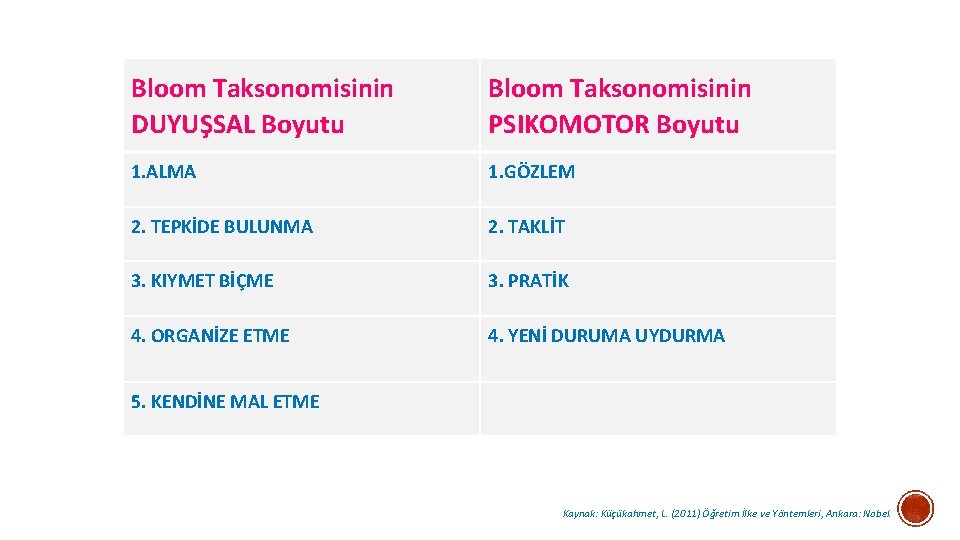 | Bloom Taksonomisinin DUYUŞSAL Boyutu | Bloom Taksonomisinin PSIKOMOTOR Boyutu |
|---|---|
| 1.ALMA | 1.GÖZLEM |
| 2. TEPKİDE BULUNMA | 2. TAKLİT |
| 3. KIYMET BİÇME | 3. PRATİK |
| 4. ORGANİZE ETME | 4. YENİ DURUMA UYDURMA |
| 5. KENDİNE MAL ETME | |

Kaynak: Küçükahmet, L. (2011) Öğretim İlke ve Yöntemleri, Ankara: Nobel.